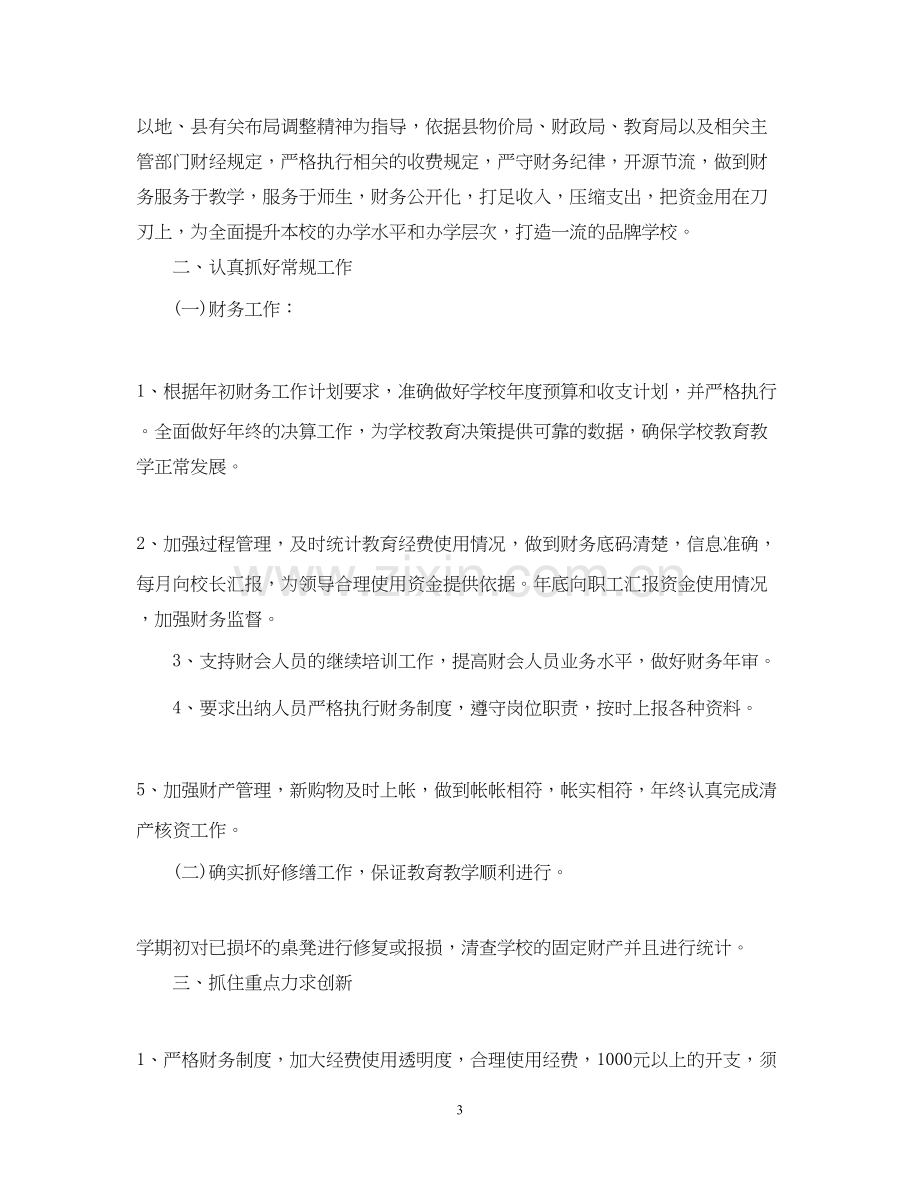 以地、县有关布局调整精神为指导，依据县物价局、财政局、教育局以及相关主管部门财经规定，严格执行相关的收费规定，严守财务纪律，开源节流，做到财务服务于教学，服务于师生，财务公开化，打足收入，压缩支出，把资金用在刀刃上，为全面提升本校的办学水平和办学层次，打造一流的品牌学校。

二、认真抓好常规工作

(一)财务工作：

1、根据年初财务工作计划要求，准确做好学校年度预算和收支计划，并严格执行。全面做好年终的决算工作，为学校教育决策提供可靠的数据，确保学校教育教学正常发展。

2、加强过程管理，及时统计教育经费使用情况，做到财务底码清楚，信息准确，每月向校长汇报，为领导合理使用资金提供依据。年底向职工汇报资金使用情况，加强财务监督。

3、支持财会人员的继续培训工作，提高财会人员业务水平，做好财务年审。

4、要求出纳人员严格执行财务制度，遵守岗位职责，按时上报各种资料。

5、加强财产管理，新购物及时上帐，做到帐帐相符，帐实相符，年终认真完成清产核资工作。

(二)确实抓好修缮工作，保证教育教学顺利进行。

学期初对已损坏的桌凳进行修复或报损，清查学校的固定财产并且进行统计。

三、抓住重点力求创新

1、严格财务制度，加大经费使用透明度，合理使用经费，1000元以上的开支，须

3

www.zixin.com.cn